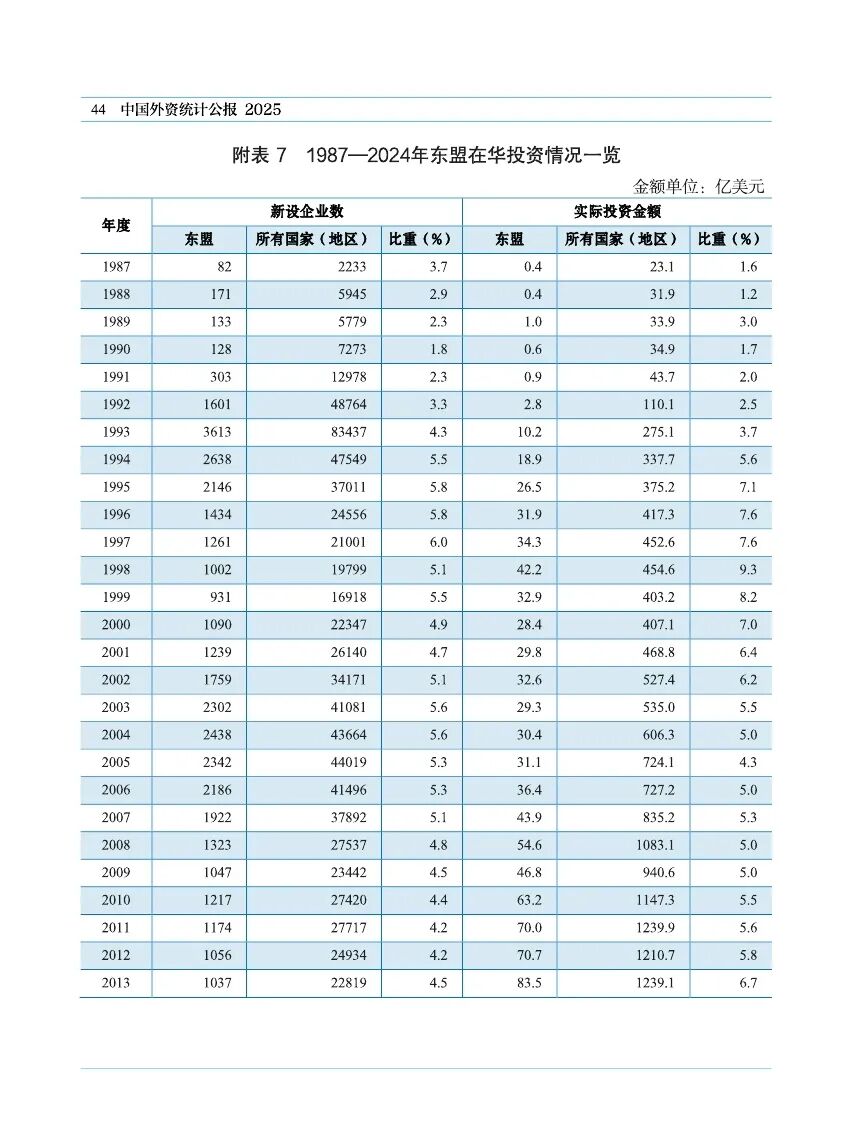 44 中国外资统计公报 2025

附表 7 1987—2024年东盟在华投资情况一览

金额单位：亿美元

| 年度 | 新设企业数 | | | 实际投资金额 | | |
|---|---|---|---|---|---|---|
| | 东盟 | 所有国家（地区） | 比重（%） | 东盟 | 所有国家（地区） | 比重（%） |
| 1987 | 82 | 2233 | 3.7 | 0.4 | 23.1 | 1.6 |
| 1988 | 171 | 5945 | 2.9 | 0.4 | 31.9 | 1.2 |
| 1989 | 133 | 5779 | 2.3 | 1.0 | 33.9 | 3.0 |
| 1990 | 128 | 7273 | 1.8 | 0.6 | 34.9 | 1.7 |
| 1991 | 303 | 12978 | 2.3 | 0.9 | 43.7 | 2.0 |
| 1992 | 1601 | 48764 | 3.3 | 2.8 | 110.1 | 2.5 |
| 1993 | 3613 | 83437 | 4.3 | 10.2 | 275.1 | 3.7 |
| 1994 | 2638 | 47549 | 5.5 | 18.9 | 337.7 | 5.6 |
| 1995 | 2146 | 37011 | 5.8 | 26.5 | 375.2 | 7.1 |
| 1996 | 1434 | 24556 | 5.8 | 31.9 | 417.3 | 7.6 |
| 1997 | 1261 | 21001 | 6.0 | 34.3 | 452.6 | 7.6 |
| 1998 | 1002 | 19799 | 5.1 | 42.2 | 454.6 | 9.3 |
| 1999 | 931 | 16918 | 5.5 | 32.9 | 403.2 | 8.2 |
| 2000 | 1090 | 22347 | 4.9 | 28.4 | 407.1 | 7.0 |
| 2001 | 1239 | 26140 | 4.7 | 29.8 | 468.8 | 6.4 |
| 2002 | 1759 | 34171 | 5.1 | 32.6 | 527.4 | 6.2 |
| 2003 | 2302 | 41081 | 5.6 | 29.3 | 535.0 | 5.5 |
| 2004 | 2438 | 43664 | 5.6 | 30.4 | 606.3 | 5.0 |
| 2005 | 2342 | 44019 | 5.3 | 31.1 | 724.1 | 4.3 |
| 2006 | 2186 | 41496 | 5.3 | 36.4 | 727.2 | 5.0 |
| 2007 | 1922 | 37892 | 5.1 | 43.9 | 835.2 | 5.3 |
| 2008 | 1323 | 27537 | 4.8 | 54.6 | 1083.1 | 5.0 |
| 2009 | 1047 | 23442 | 4.5 | 46.8 | 940.6 | 5.0 |
| 2010 | 1217 | 27420 | 4.4 | 63.2 | 1147.3 | 5.5 |
| 2011 | 1174 | 27717 | 4.2 | 70.0 | 1239.9 | 5.6 |
| 2012 | 1056 | 24934 | 4.2 | 70.7 | 1210.7 | 5.8 |
| 2013 | 1037 | 22819 | 4.5 | 83.5 | 1239.1 | 6.7 |